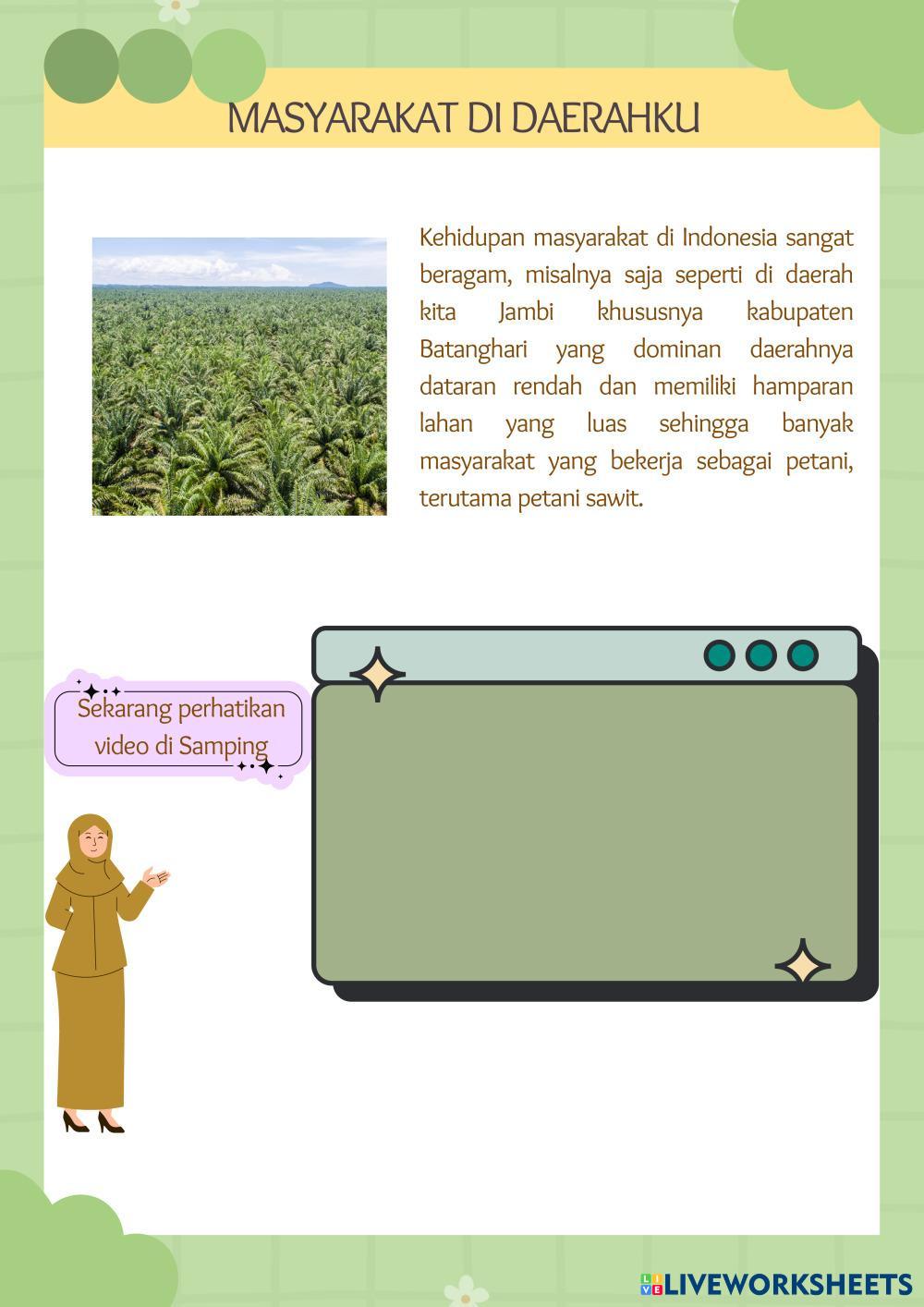 MASYARAKAT DI DAERAHKU

Kehidupan masyarakat di Indonesia sangat beragam, misalnya saja seperti di daerah kita Jambi khususnya kabupaten Batanghari yang dominan daerahnya dataran rendah dan memiliki hamparan lahan yang luas sehingga banyak masyarakat yang bekerja sebagai petani, terutama petani sawit.

Sekarang perhatikan video di Samping

LIVEWORKSHEETS